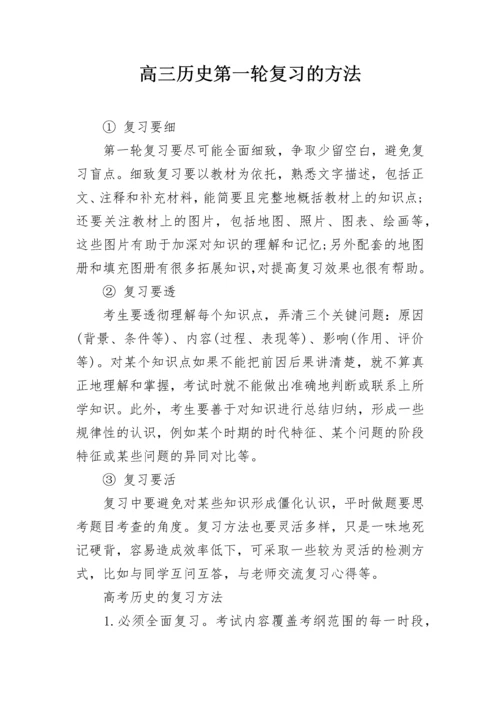 高三历史第一轮复习的方法

① 复习要细

第一轮复习要尽可能全面细致，争取少留空白，避免复习盲点。细致复习要以教材为依托，熟悉文字描述，包括正文、注释和补充材料，能简要且完整地概括教材上的知识点；还要关注教材上的图片，包括地图、照片、图表、绘画等，这些图片有助于加深对知识的理解和记忆；另外配套的地图册和填充图册有很多拓展知识，对提高复习效果也很有帮助。

② 复习要透

考生要透彻理解每个知识点，弄清三个关键问题：原因（背景、条件等）、内容（过程、表现等）、影响（作用、评价等）。对某个知识点如果不能把前因后果讲清楚，就不算真正地理解和掌握，考试时就不能做出准确地判断或联系上所学知识。此外，考生要善于对知识进行总结归纳，形成一些规律性的认识，例如某个时期的时代特征、某个问题的阶段特征或某些问题的异同对比等。

③ 复习要活

复习中要避免对某些知识形成僵化认识，平时做题要思考题目考查的角度。复习方法也要灵活多样，只是一味地死记硬背，容易造成效率低下，可采取一些较为灵活的检测方式，比如与同学互问互答，与老师交流复习心得等。

高考历史的复习方法

1. 必须全面复习。考试内容覆盖考纲范围的每一时段，